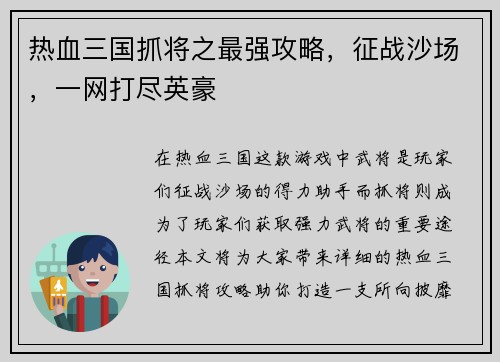 热血三国抓将之最强攻略，征战沙场，一网打尽英豪

在热血三国这款游戏中武将是玩家们征战沙场的得力助手而抓将则成为了玩家们获取强力武将的重要途径本文将为大家带来详细的热血三国抓将攻略助你打造一支所向披靡